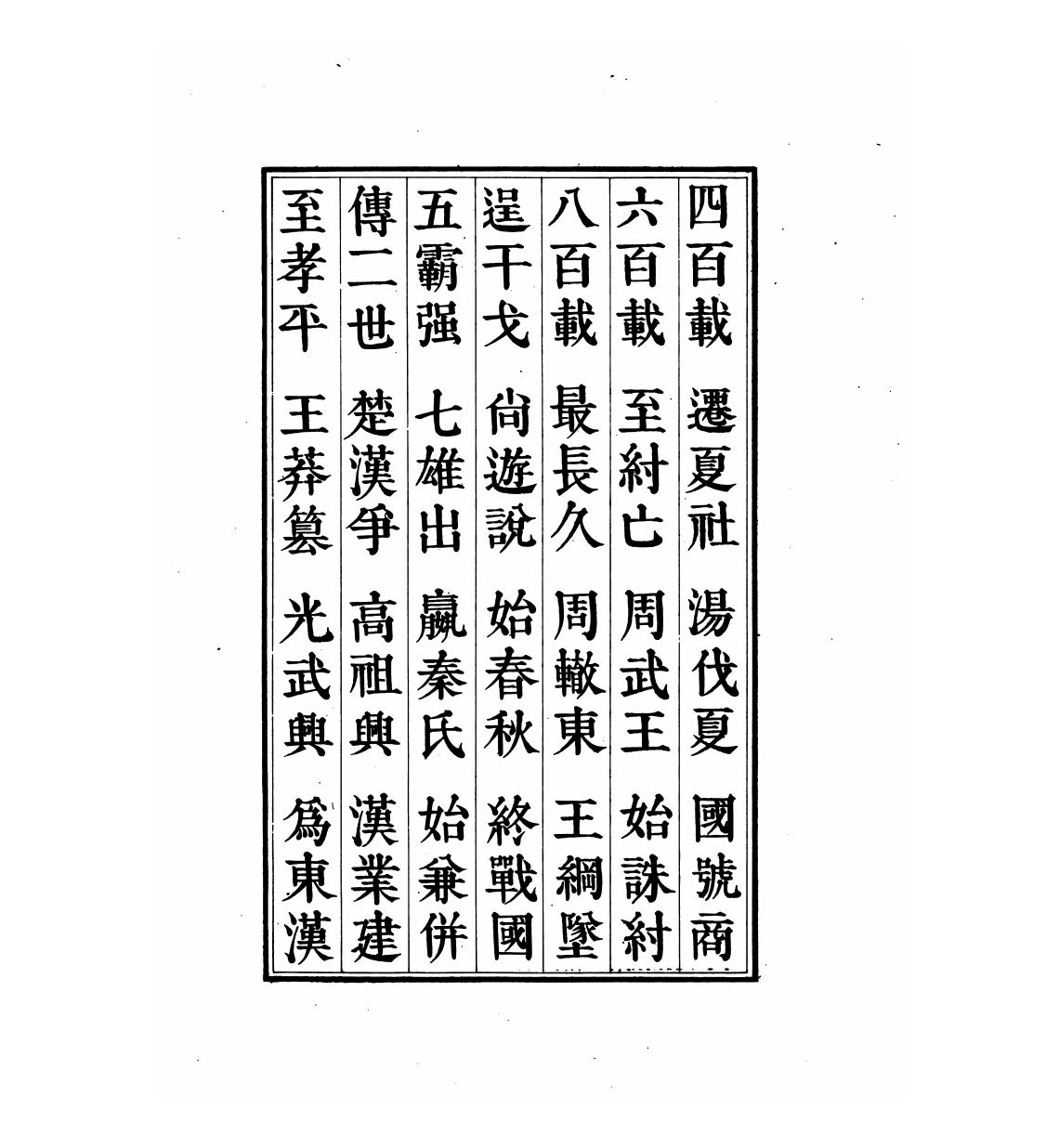 四百載 遷夏社 湯伐夏 國號商

六百載 至紂亡 周武王 始誅紂

八百載 最長久 周轍東 王綱墜

逞干戈 尙遊說 始春秋 終戰國

五霸强 七雄出 嬴秦氏 始兼併

傳二世 楚漢爭 高祖興 漢業建

至孝平 王莽簒 光武興 爲東漢